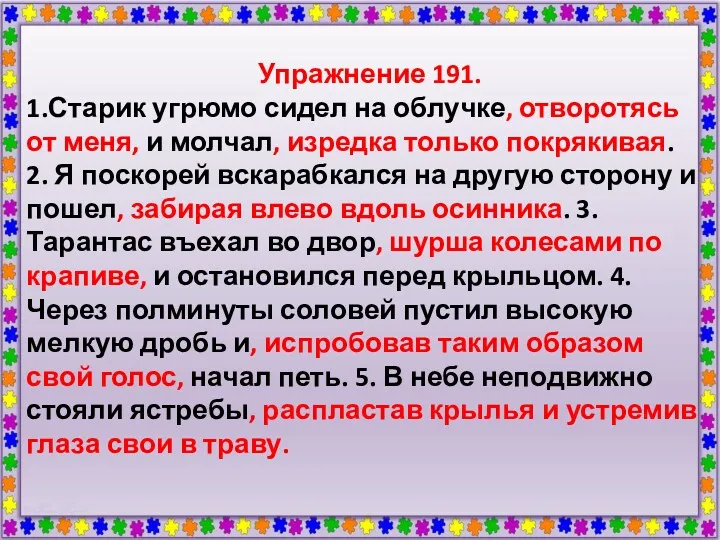 Упражнение 191.
1.Старик угрюмо сидел на облучке, отворотясь от меня, и молчал, изредка только покрякивая. 2. Я поскорей вскарабкался на другую сторону и пошел, забирая влево вдоль осинника. 3. Тарантас въехал во двор, шурша колесами по крапиве, и остановился перед крыльцом. 4. Через полминуты соловей пустил высокую мелкую дробь и, испробовав таким образом свой голос, начал петь. 5. В небе неподвижно стояли ястребы, распластав крылья и устремив глаза свои в траву.